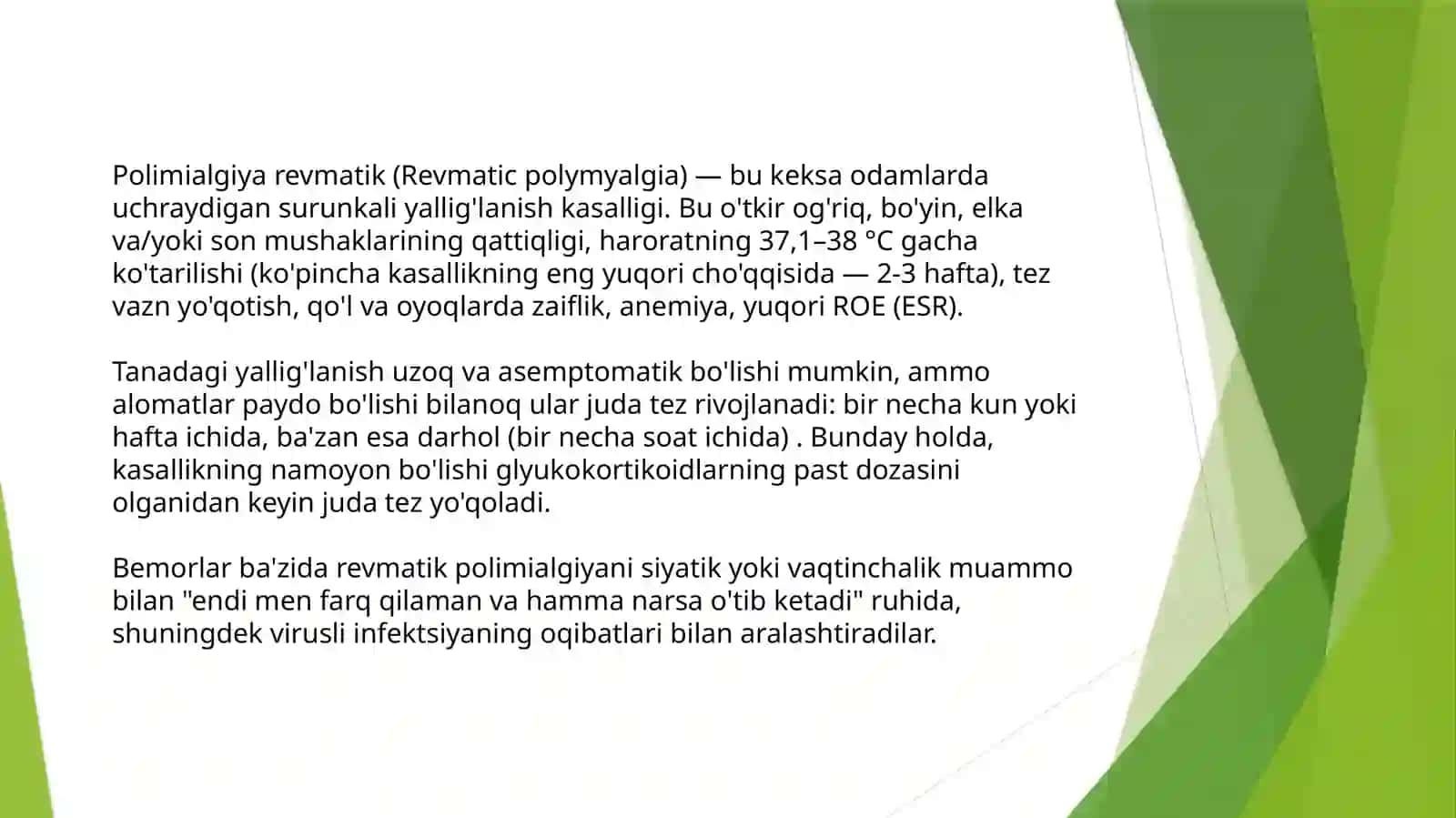 Polimialgiya revmatik (Revmatic polymyalgia) — bu keksa odamlarda uchraydigan surunkali yallig'lanish kasalligi. Bu o'tkir og'riq, bo'yin, elka va/yoki son mushaklarining qattiqligi, haroratning 37,1–38 °C gacha ko'tarilishi (ko'pincha kasallikning eng yuqori cho'qqisida — 2-3 hafta), tez vazn yo'qotish, qo'l va oyoqlarda zaiflik, anemiya, yuqori ROE (ESR).

Tanadagi yallig'lanish uzoq va asemptomatik bo'lishi mumkin, ammo alomatlar paydo bo'lishi bilanoq ular juda tez rivojlanadi: bir necha kun yoki hafta ichida, ba'zan esa darhol (bir necha soat ichida) . Bunday holda, kasallikning namoyon bo'lishi glyukokortikoidlarning past dozasini olganidan keyin juda tez yo'qoladi.

Bemorlar ba'zida revmatik polimialgiyani siyatik yoki vaqtinchalik muammo bilan "endi men farq qilaman va hamma narsa o'tib ketadi" ruhida, shuningdek virusli infektsiyaning oqibatlari bilan aralashtiradilar.